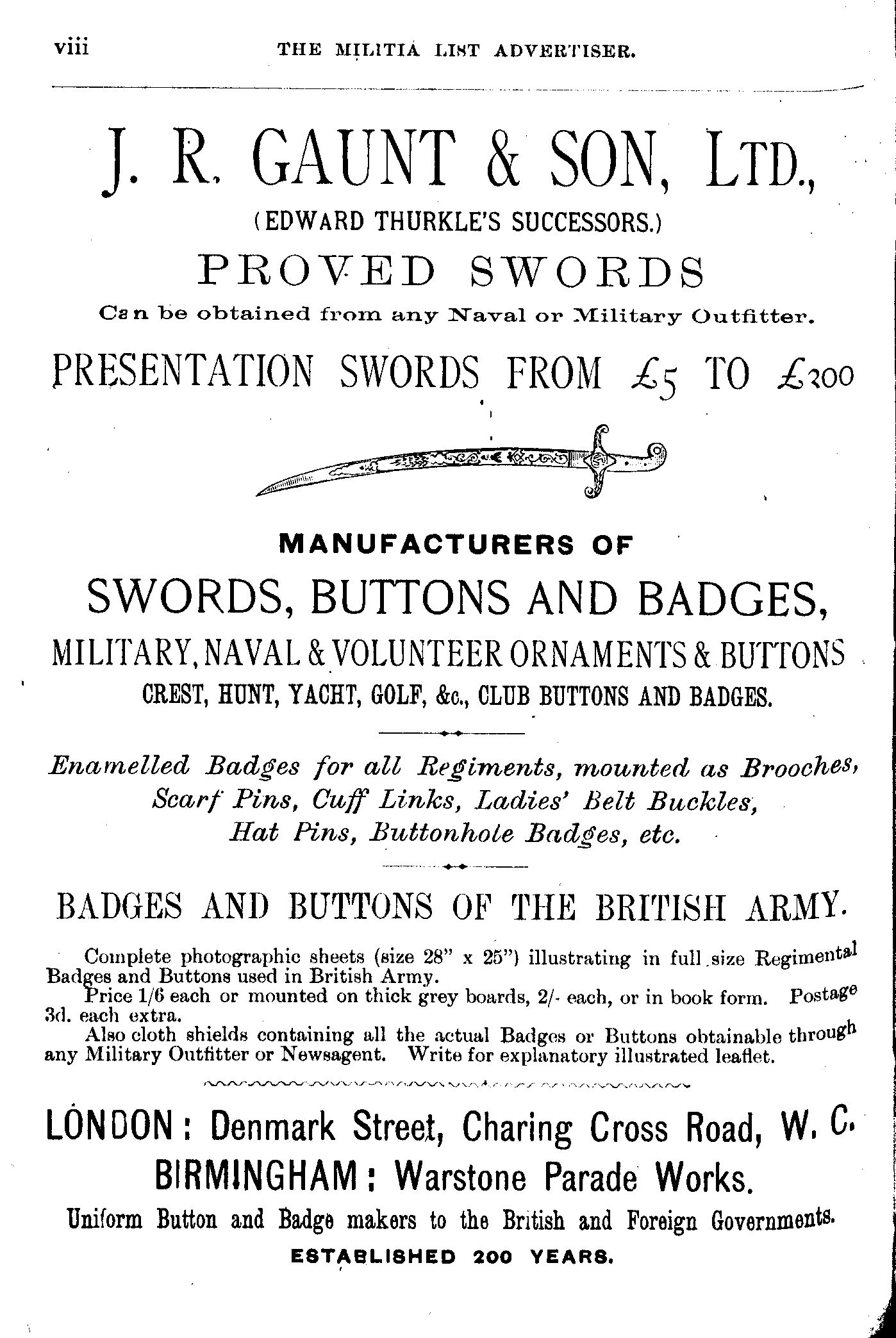 viii THE MILITIA LIST ADVERTISER.

J. R. GAUNT & SON, LTD.,
(EDWARD THURKLE'S SUCCESSORS.)
PROVED SWORDS
Can be obtained from any Naval or Military Outfitter.

PRESENTATION SWORDS FROM £5 TO £200

MANUFACTURERS OF
SWORDS, BUTTONS AND BADGES,
MILITARY, NAVAL & VOLUNTEER ORNAMENTS & BUTTONS
CREST, HUNT, YACHT, GOLF, &c., CLUB BUTTONS AND BADGES.

Enamelled Badges for all Regiments, mounted as Brooches, Scarf Pins, Cuff Links, Ladies' Belt Buckles, Hat Pins, Buttonhole Badges, etc.

BADGES AND BUTTONS OF THE BRITISH ARMY.

Complete photographic sheets (size 28" x 25") illustrating in full size Regimental Badges and Buttons used in British Army.

Price 1/6 each or mounted on thick grey boards, 2/- each, or in book form. Postage 3d. each extra.

Also cloth shields containing all the actual Badges or Buttons obtainable through any Military Outfitter or Newsagent. Write for explanatory illustrated leaflet.

LONDON: Denmark Street, Charing Cross Road, W. C.
BIRMINGHAM: Warstone Parade Works.
Uniform Button and Badge makers to the British and Foreign Governments.
ESTABLISHED 200 YEARS.